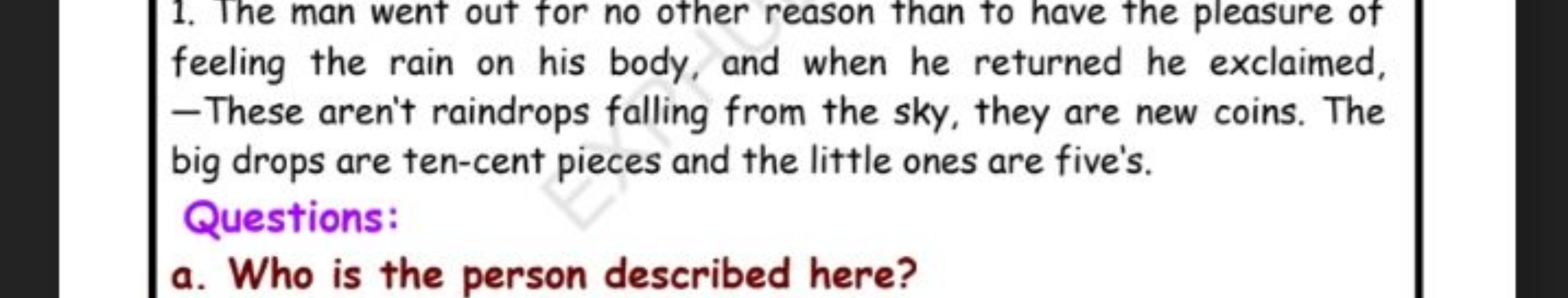 1. The man went out for no other reason than to have the pleasure of feeling the rain on his body, and when he returned he exclaimed, —These aren't raindrops falling from the sky, they are new coins. The big drops are ten-cent pieces and the little ones are five's.

Questions:

a. Who is the person described here?